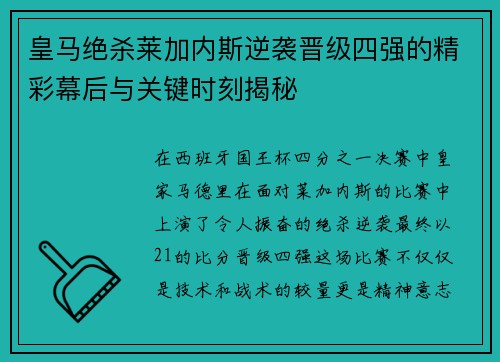 皇马绝杀莱加内斯逆袭晋级四强的精彩幕后与关键时刻揭秘

在西班牙国王杯四分之一决赛中皇家马德里在面对莱加内斯的比赛中上演了令人振奋的绝杀逆袭最终以21的比分晋级四强这场比赛不仅仅是技术和战术的较量更是精神意志